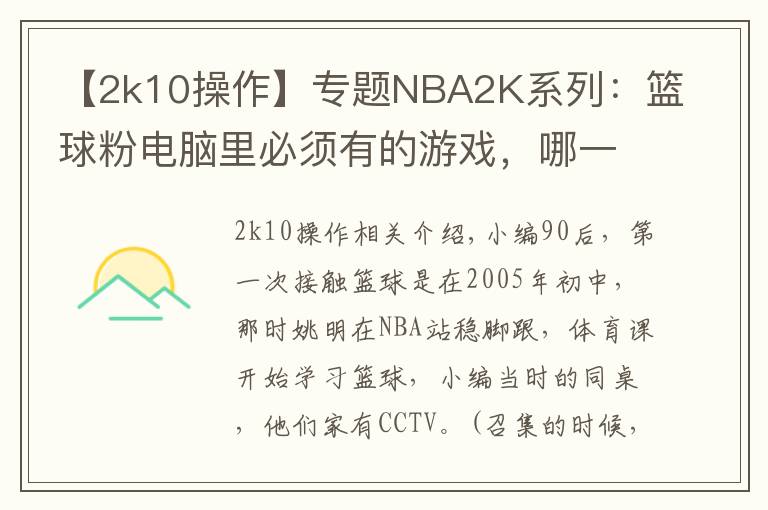 【2k10操作】专题NBA2K系列：篮球粉电脑里必须有的游戏，哪一

2k10操作相关介绍，小编90后，第一次接触篮球是在2005年初中，那时姚明在NBA站稳脚跟，体育课开始学习篮球，小编当时的同桌，他们家有CCTV。（召集的时候，